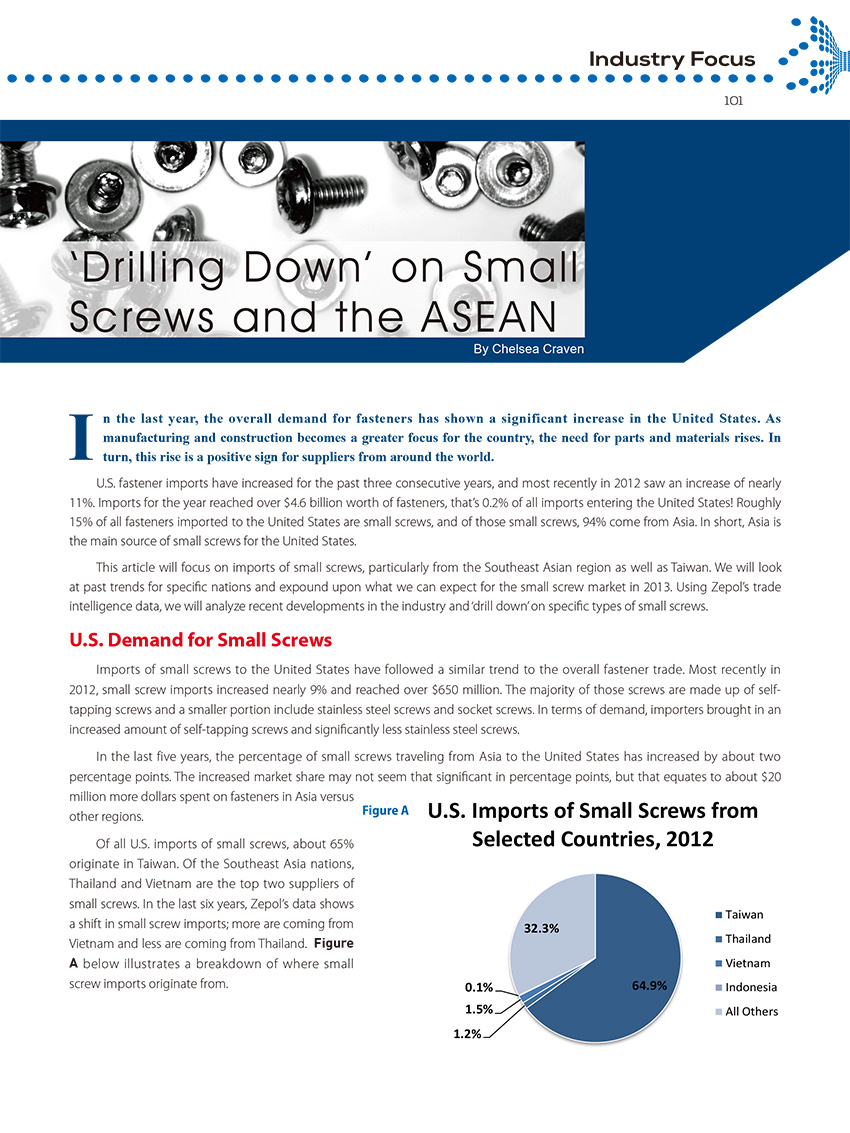 Industry Focus

101

'Drilling Down' on Small Screws and the ASEAN

By Chelsea Craven

In the last year, the overall demand for fasteners has shown a significant increase in the United States. As manufacturing and construction becomes a greater focus for the country, the need for parts and materials rises. In turn, this rise is a positive sign for suppliers from around the world.

U.S. fastener imports have increased for the past three consecutive years, and most recently in 2012 saw an increase of nearly 11%. Imports for the year reached over $4.6 billion worth of fasteners, that's 0.2% of all imports entering the United States! Roughly 15% of all fasteners imported to the United States are small screws, and of those small screws, 94% come from Asia. In short, Asia is the main source of small screws for the United States.

This article will focus on imports of small screws, particularly from the Southeast Asian region as well as Taiwan. We will look at past trends for specific nations and expound upon what we can expect for the small screw market in 2013. Using Zepol's trade intelligence data, we will analyze recent developments in the industry and 'drill down' on specific types of small screws.

U.S. Demand for Small Screws

Imports of small screws to the United States have followed a similar trend to the overall fastener trade. Most recently in 2012, small screw imports increased nearly 9% and reached over $650 million. The majority of those screws are made up of self-tapping screws and a smaller portion include stainless steel screws and socket screws. In terms of demand, importers brought in an increased amount of self-tapping screws and significantly less stainless steel screws.

In the last five years, the percentage of small screws traveling from Asia to the United States has increased by about two percentage points. The increased market share may not seem that significant in percentage points, but that equates to about $20 million more dollars spent on fasteners in Asia versus other regions.

Of all U.S. imports of small screws, about 65% originate in Taiwan. Of the Southeast Asia nations, Thailand and Vietnam are the top two suppliers of small screws. In the last six years, Zepol's data shows a shift in small screw imports; more are coming from Vietnam and less are coming from Thailand. Figure A below illustrates a breakdown of where small screw imports originate from.

Figure A U.S. Imports of Small Screws from Selected Countries, 2012

32.3%
0.1%
1.5%
1.2%
64.9%

Taiwan
Thailand
Vietnam
Indonesia
All Others